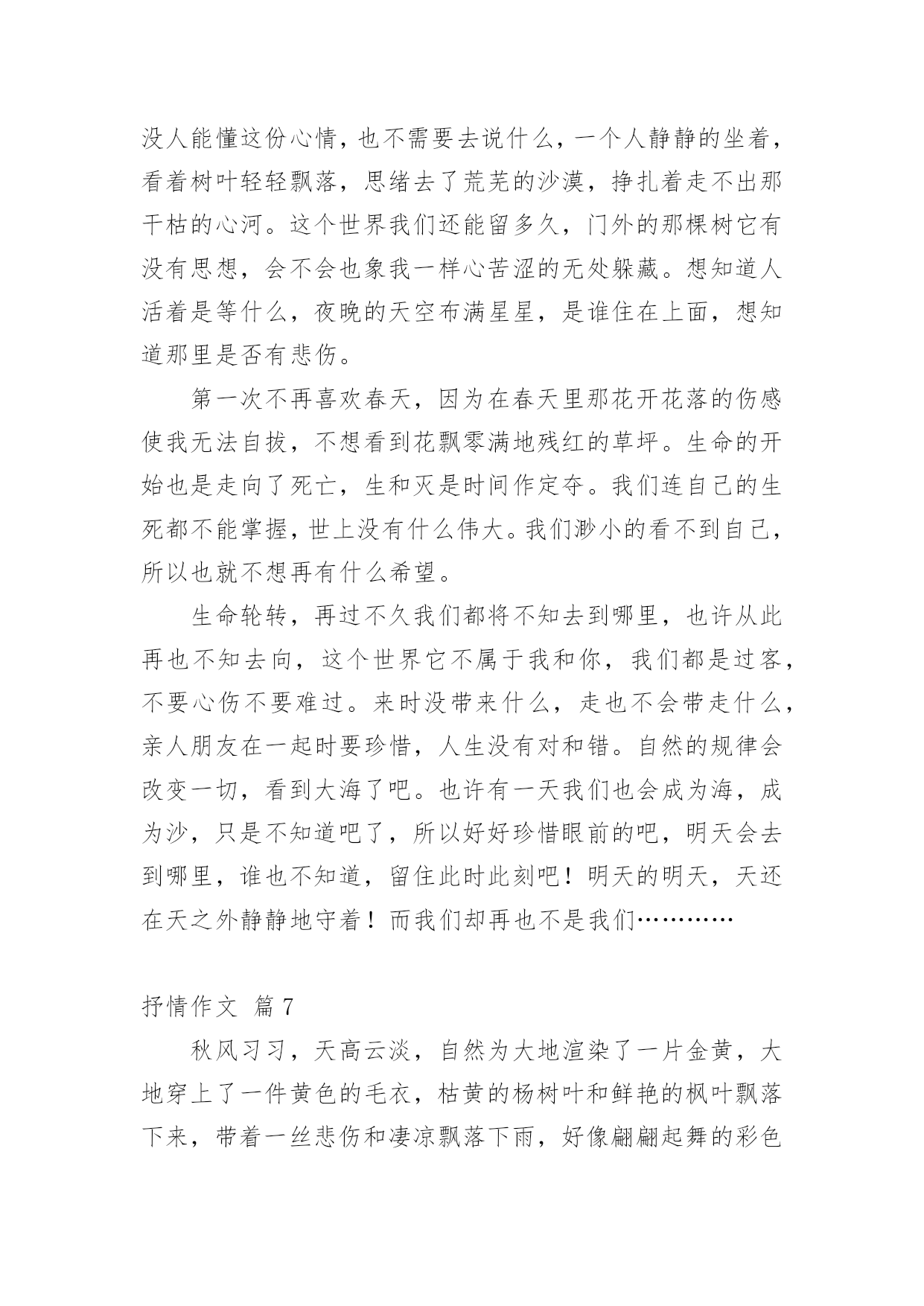 没人能懂这份心情，也不需要去说什么，一个人静静的坐着，看着树叶轻轻飘落，思绪去了荒芜的沙漠，挣扎着走不出那干枯的心河。这个世界我们还能留多久，门外的那棵树它有没有思想，会不会也象我一样心苦涩的无处躲藏。想知道人活着是等什么，夜晚的天空布满星星，是谁住在上面，想知道那里是否有悲伤。

第一次不再喜欢春天，因为在春天里那花开花落的伤感使我无法自拔，不想看到花飘零满地残红的草坪。生命的开始也是走向了死亡，生和灭是时间作定夺。我们连自己的生死都不能掌握，世上没有什么伟大。我们渺小的看不到自己，所以也就不想再有什么希望。

生命轮转，再过不久我们都将不知去到哪里，也许从此再也不知去向，这个世界它不属于我和你，我们都是过客，不要心伤不要难过。来时没带来什么，走也不会带走什么，亲人朋友在一起时要珍惜，人生没有对和错。自然的规律会改变一切，看到大海了吧。也许有一天我们也会成为海，成为沙，只是不知道吧了，所以好好珍惜眼前的吧，明天会去到哪里，谁也不知道，留住此时此刻吧！明天的明天，天还在天之外静静地守着！而我们却再也不是我们…………

抒情作文 篇7

秋风习习，天高云淡，自然为大地渲染了一片金黄，大地穿上了一件黄色的毛衣，枯黄的杨树叶和鲜艳的枫叶飘落下来，带着一丝悲伤和凄凉飘落下雨，好像翩翩起舞的彩色